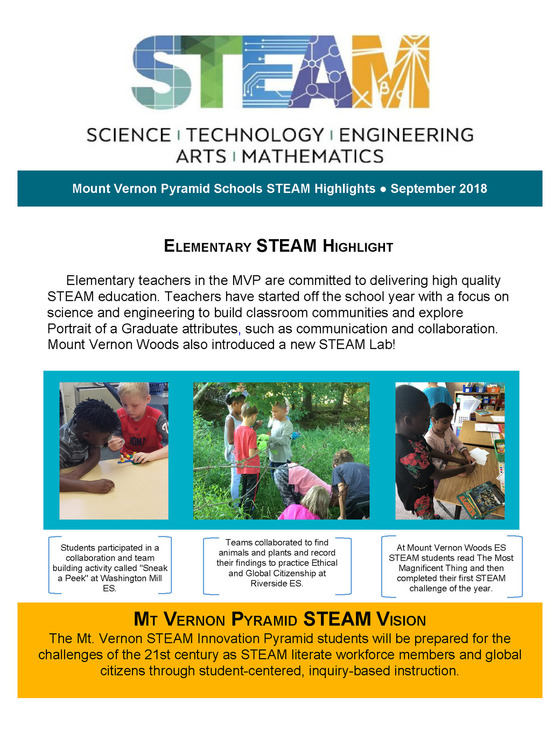 STEAM

SCIENCE | TECHNOLOGY | ENGINEERING ARTS | MATHEMATICS

Mount Vernon Pyramid Schools STEAM Highlights ● September 2018

ELEMENTARY STEAM HIGHLIGHT

Elementary teachers in the MVP are committed to delivering high quality STEAM education. Teachers have started off the school year with a focus on science and engineering to build classroom communities and explore Portrait of a Graduate attributes, such as communication and collaboration. Mount Vernon Woods also introduced a new STEAM Lab!

Students participated in a collaboration and team building activity called "Sneak a Peek" at Washington Mill ES.

Teams collaborated to find animals and plants and record their findings to practice Ethical and Global Citizenship at Riverside ES.

At Mount Vernon Woods ES STEAM students read The Most Magnificent Thing and then completed their first STEAM challenge of the year.

MT VERNON PYRAMID STEAM VISION

The Mt. Vernon STEAM Innovation Pyramid students will be prepared for the challenges of the 21st century as STEAM literate workforce members and global citizens through student-centered, inquiry-based instruction.